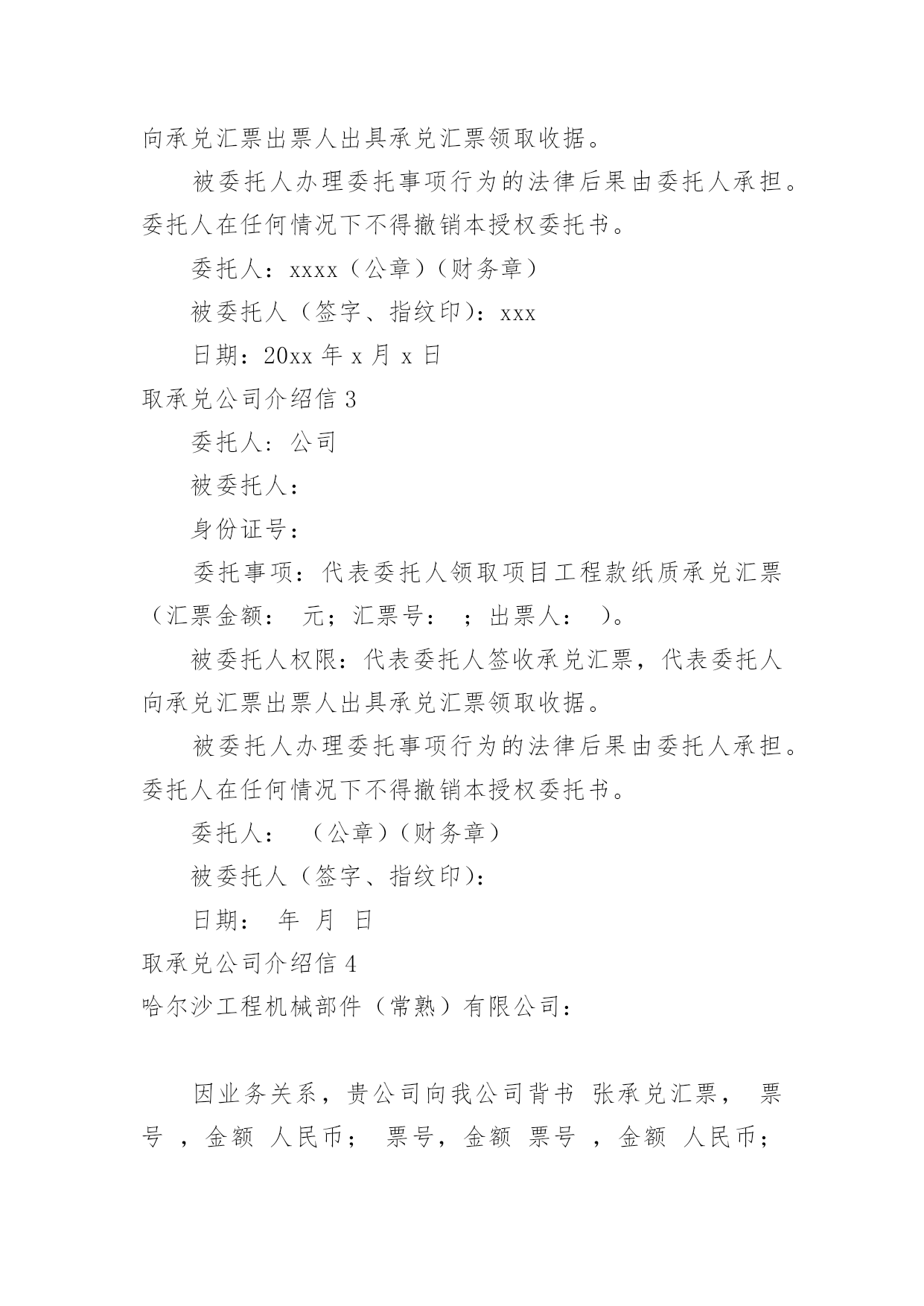 向承兑汇票出票人出具承兑汇票领取收据。

被委托人办理委托事项行为的法律后果由委托人承担。委托人在任何情况下不得撤销本授权委托书。

委托人：xxxx（公章）（财务章）

被委托人（签字、指纹印）：xxx

日期：20xx 年 x 月 x 日

取承兑公司介绍信 3

委托人：公司

被委托人：

身份证号：

委托事项：代表委托人领取项目工程款纸质承兑汇票（汇票金额： 元；汇票号： ；出票人： ）。

被委托人权限：代表委托人签收承兑汇票，代表委托人向承兑汇票出票人出具承兑汇票领取收据。

被委托人办理委托事项行为的法律后果由委托人承担。委托人在任何情况下不得撤销本授权委托书。

委托人： （公章）（财务章）

被委托人（签字、指纹印）：

日期： 年 月 日

取承兑公司介绍信 4

哈尔沙工程机械部件（常熟）有限公司：

因业务关系，贵公司向我公司背书 张承兑汇票， 票号 ，金额 人民币； 票号，金额 票号 ，金额 人民币；